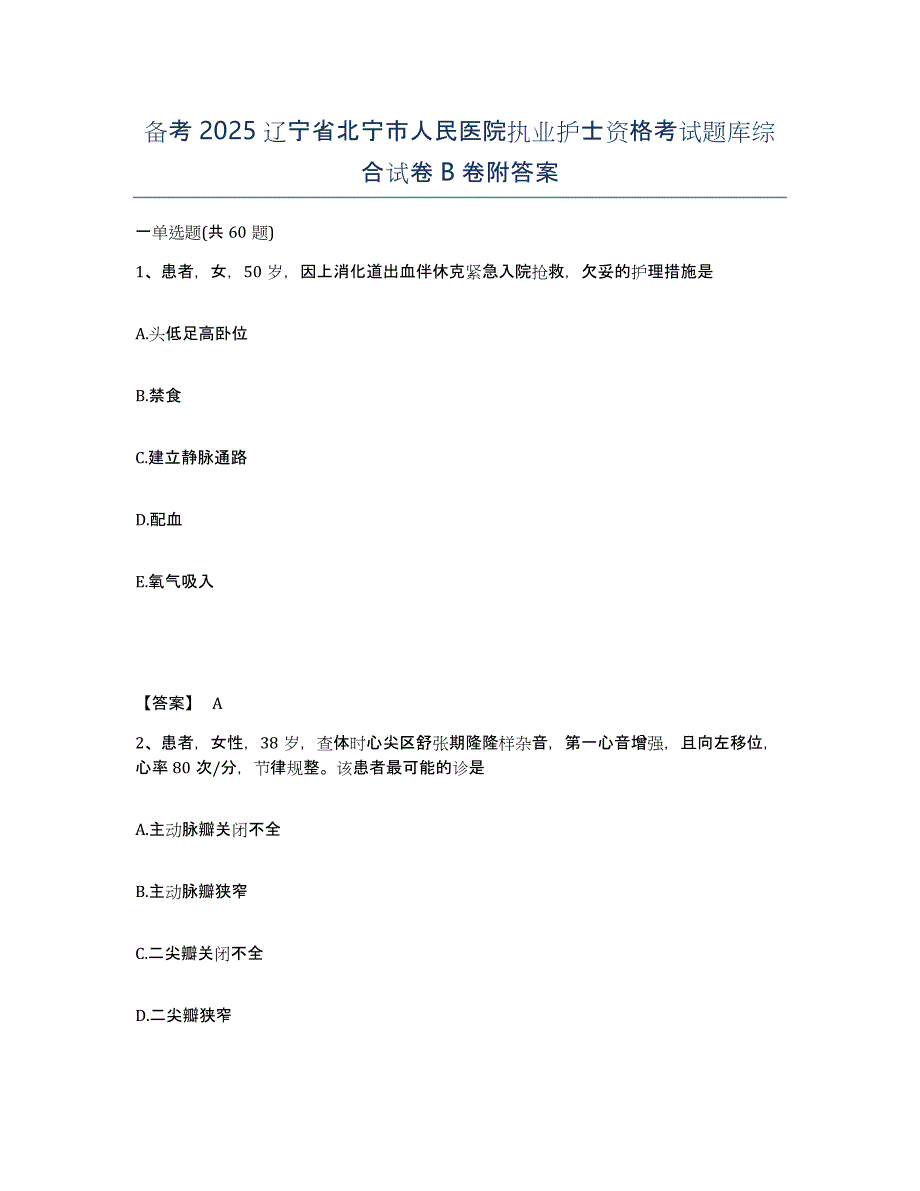 备考 2025 辽宁省北宁市人民医院执业护士资格考试题库综合试卷 B 卷附答案

一单选题(共 60 题)

1、患者，女，50 岁，因上消化道出血伴休克紧急入院抢救，欠妥的护理措施是

A.头低足高卧位

B.禁食

C.建立静脉通路

D.配血

E.氧气吸入

【答案】 A

2、患者，女性，38 岁，查体时心尖区舒张期隆隆样杂音，第一心音增强，且向左移位，心率 80 次/分，节律规整。该患者最可能的诊是

A.主动脉瓣关闭不全

B.主动脉瓣狭窄

C.二尖瓣关闭不全

D.二尖瓣狭窄